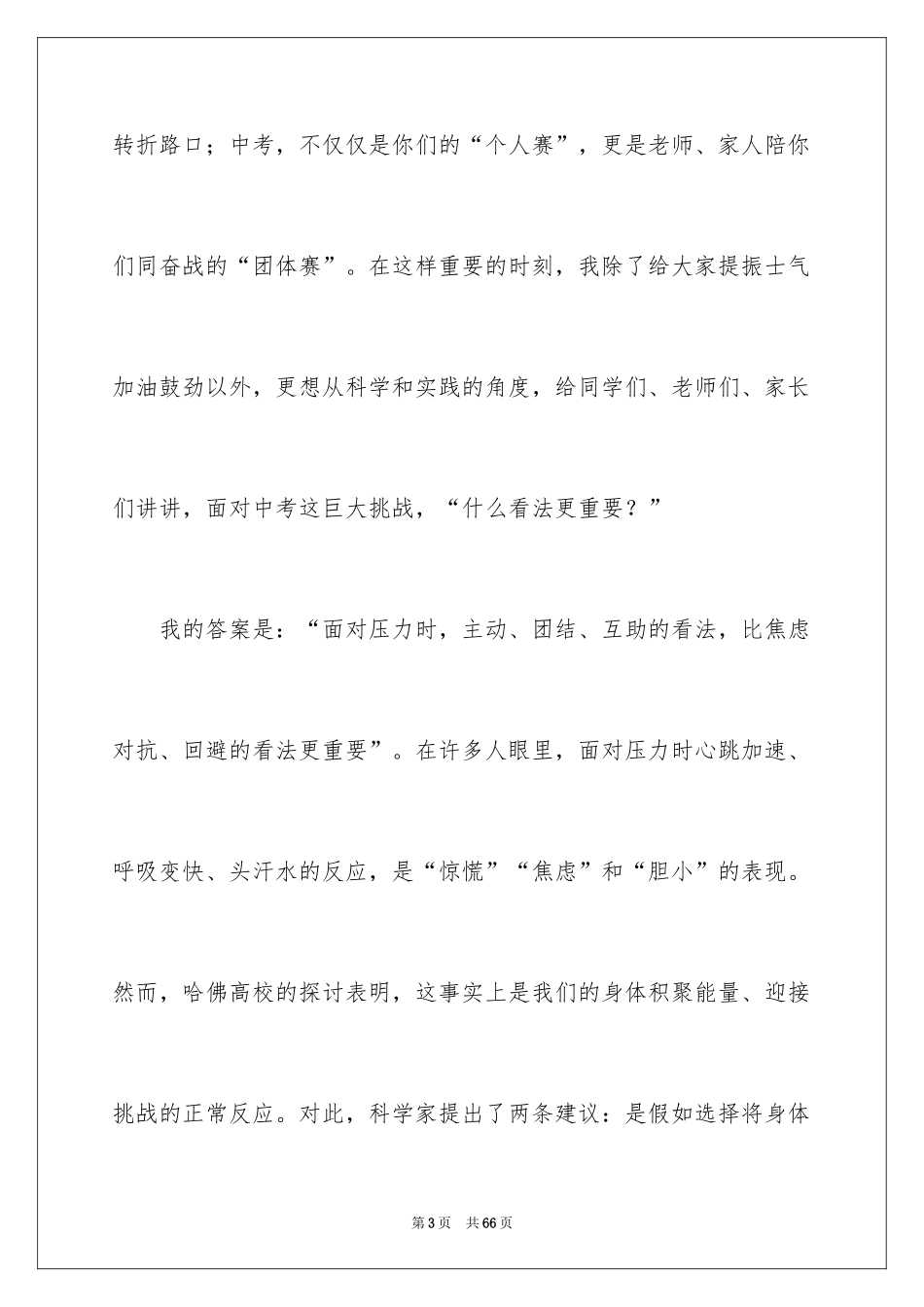 转折路口；中考，不仅仅是你们的“个人赛”，更是老师、家人陪你们同奋战的“团体赛”。在这样重要的时刻，我除了给大家提振士气加油鼓劲以外，更想从科学和实践的角度，给同学们、老师们、家长们讲讲，面对中考这巨大挑战，“什么看法更重要？”

我的答案是：“面对压力时，主动、团结、互助的看法，比焦虑对抗、回避的看法更重要”。在许多人眼里，面对压力时心跳加速、呼吸变快、头汗水的反应，是“惊慌”“焦虑”和“胆小”的表现。然而，哈佛高校的探讨表明，这事实上是我们的身体积聚能量、迎接挑战的正常反应。对此，科学家提出了两条建议：是假如选择将身体

第3页 共66页